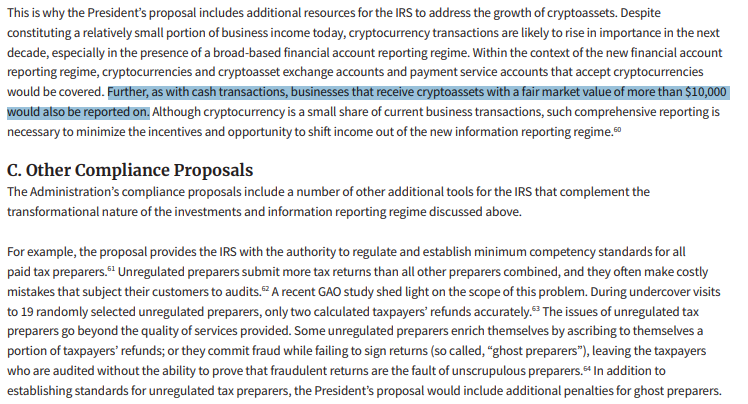 This is why the President's proposal includes additional resources for the IRS to address the growth of cryptoassets. Despite constituting a relatively small portion of business income today, cryptocurrency transactions are likely to rise in importance in the next decade, especially in the presence of a broad-based financial account reporting regime. Within the context of the new financial account reporting regime, cryptocurrencies and cryptoasset exchange accounts and payment service accounts that accept cryptocurrencies would be covered. Further, as with cash transactions, businesses that receive cryptoassets with a fair market value of more than $10,000 would also be reported on. Although cryptocurrency is a small share of current business transactions, such comprehensive reporting is necessary to minimize the incentives and opportunity to shift income out of the new information reporting regime.$^{60}$

C. Other Compliance Proposals

The Administration's compliance proposals include a number of other additional tools for the IRS that complement the transformational nature of the investments and information reporting regime discussed above.

For example, the proposal provides the IRS with the authority to regulate and establish minimum competency standards for all paid tax preparers.$^{61}$ Unregulated preparers submit more tax returns than all other preparers combined, and they often make costly mistakes that subject their customers to audits.$^{62}$ A recent GAO study shed light on the scope of this problem. During undercover visits to 19 randomly selected unregulated preparers, only two calculated taxpayers' refunds accurately.$^{63}$ The issues of unregulated tax preparers go beyond the quality of services provided. Some unregulated preparers enrich themselves by ascribing to themselves a portion of taxpayers' refunds; or they commit fraud while failing to sign returns (so called, "ghost preparers"), leaving the taxpayers who are audited without the ability to prove that fraudulent returns are the fault of unscrupulous preparers.$^{64}$ In addition to establishing standards for unregulated tax preparers, the President's proposal would include additional penalties for ghost preparers.